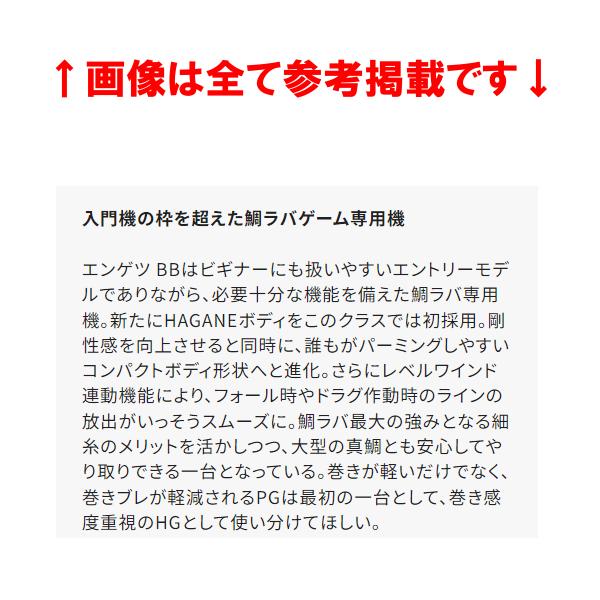 ↑画像は全て参考掲載です↓

入門機の枠を超えた鯛ラバゲーム専用機

エンゲツ BBはビギナーにも扱いやすいエントリーモデルでありながら、必要十分な機能を備えた鯛ラバ専用機。新たにHAGANEボディをこのクラスでは初採用。剛性感を向上させると同時に、誰もがパーミングしやすいコンパクトボディ形状へと進化。さらにレベルワインド連動機能により、フォール時やドラグ作動時のラインの放出がいっそうスムーズに。鯛ラバ最大の強みとなる細糸のメリットを活かしつつ、大型の真鯛とも安心してやり取りできる一台となっている。巻きが軽いだけでなく、巻きブレが軽減されるPGは最初の一台として、巻き感度重視のHGとして使い分けてほしい。